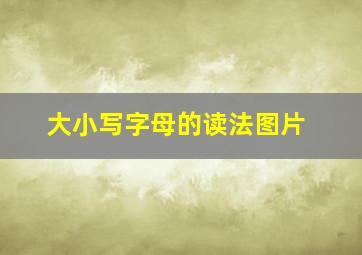 大小写字母的读法图片